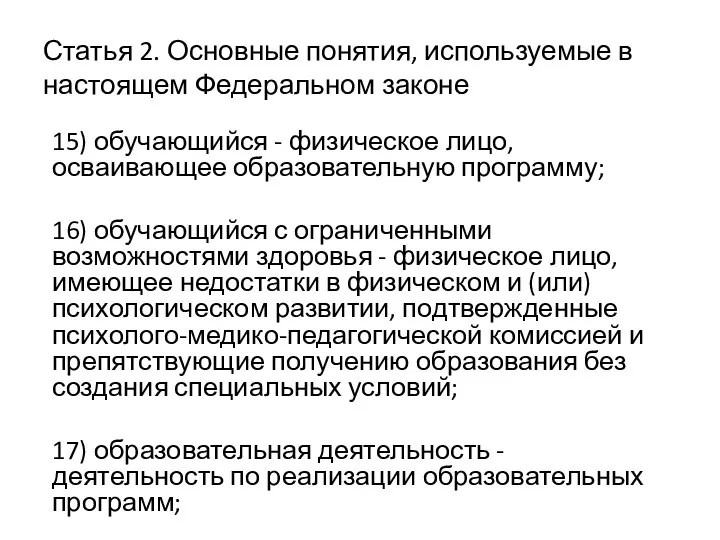 Статья 2. Основные понятия, используемые в настоящем Федеральном законе

15) обучающийся - физическое лицо, осваивающее образовательную программу;

16) обучающийся с ограниченными возможностями здоровья - физическое лицо, имеющее недостатки в физическом и (или) психологическом развитии, подтвержденные психолого-медико-педагогической комиссией и препятствующие получению образования без создания специальных условий;

17) образовательная деятельность - деятельность по реализации образовательных программ;